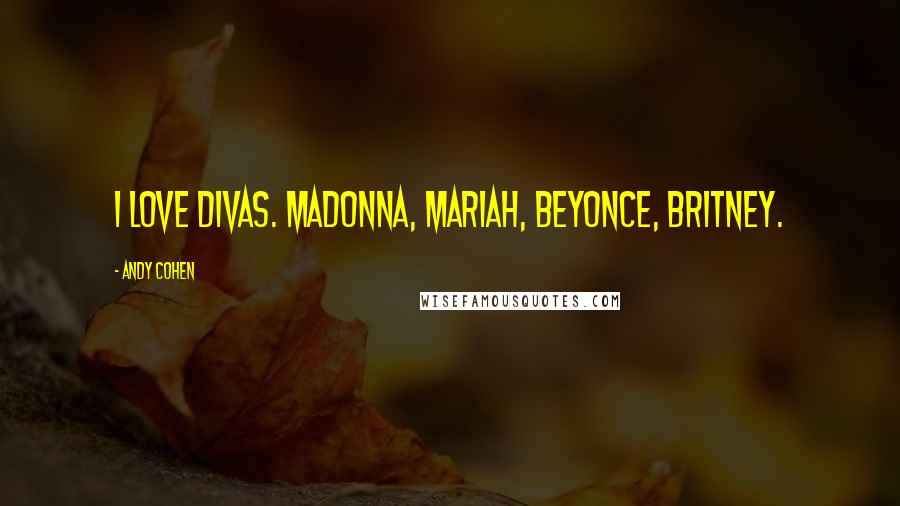 I LOVE DIVAS. MADONNA, MARIAH, BEYONCE, BRITNEY.

- ANDY COHEN

WISEFAMOUSQUOTES.COM